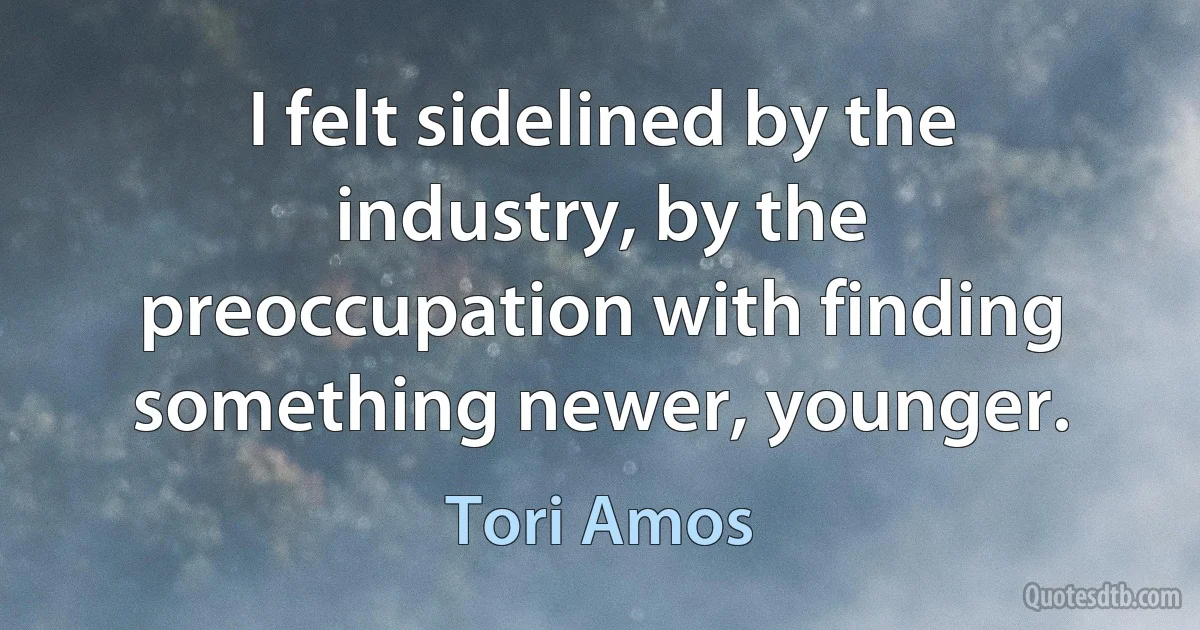 I felt sidelined by the industry, by the preoccupation with finding something newer, younger.

Tori Amos

Quotesdtb.com